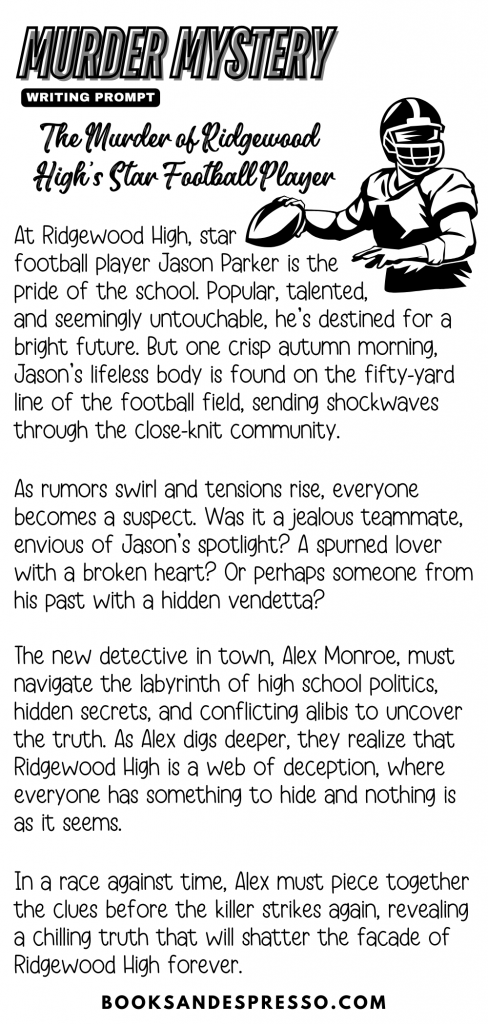 MURDER MYSTERY

WRITING PROMPT

The Murder of Ridgewood High's Star Football Player

At Ridgewood High, star football player Jason Parker is the pride of the school. Popular, talented, and seemingly untouchable, he's destined for a bright future. But one crisp autumn morning, Jason's lifeless body is found on the fifty-yard line of the football field, sending shockwaves through the close-knit community.

As rumors swirl and tensions rise, everyone becomes a suspect. Was it a jealous teammate, envious of Jason's spotlight? A spurned lover with a broken heart? Or perhaps someone from his past with a hidden vendetta?

The new detective in town, Alex Monroe, must navigate the labyrinth of high school politics, hidden secrets, and conflicting alibis to uncover the truth. As Alex digs deeper, they realize that Ridgewood High is a web of deception, where everyone has something to hide and nothing is as it seems.

In a race against time, Alex must piece together the clues before the killer strikes again, revealing a chilling truth that will shatter the facade of Ridgewood High forever.

BOOKSANDESPRESSO.COM